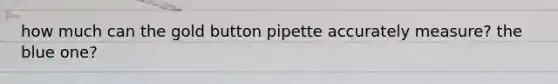 how much can the gold button pipette accurately measure? the blue one?